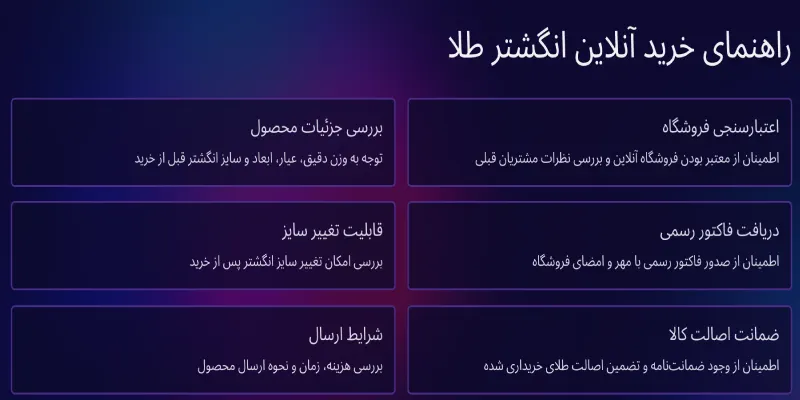 راهنمای خرید آنلاین انگشتر طلا

اعتبارسنجی فروشگاه

اطمینان از معتبر بودن فروشگاه آنلاین و بررسی نظرات مشتریان قبلی

بررسی جزئیات محصول

توجه به وزن دقیق، عیار، ابعاد و سایز انگشتر قبل از خرید

دریافت فاکتور رسمی

اطمینان از صدور فاکتور رسمی با مهر و امضای فروشگاه

قابلیت تغییر سایز

بررسی امکان تغییر سایز انگشتر پس از خرید

ضمانت اصالت کالا

اطمینان از وجود ضمانت‌نامه و تضمین اصالت طلای خریداری شده

شرایط ارسال

بررسی هزینه، زمان و نحوه ارسال محصول